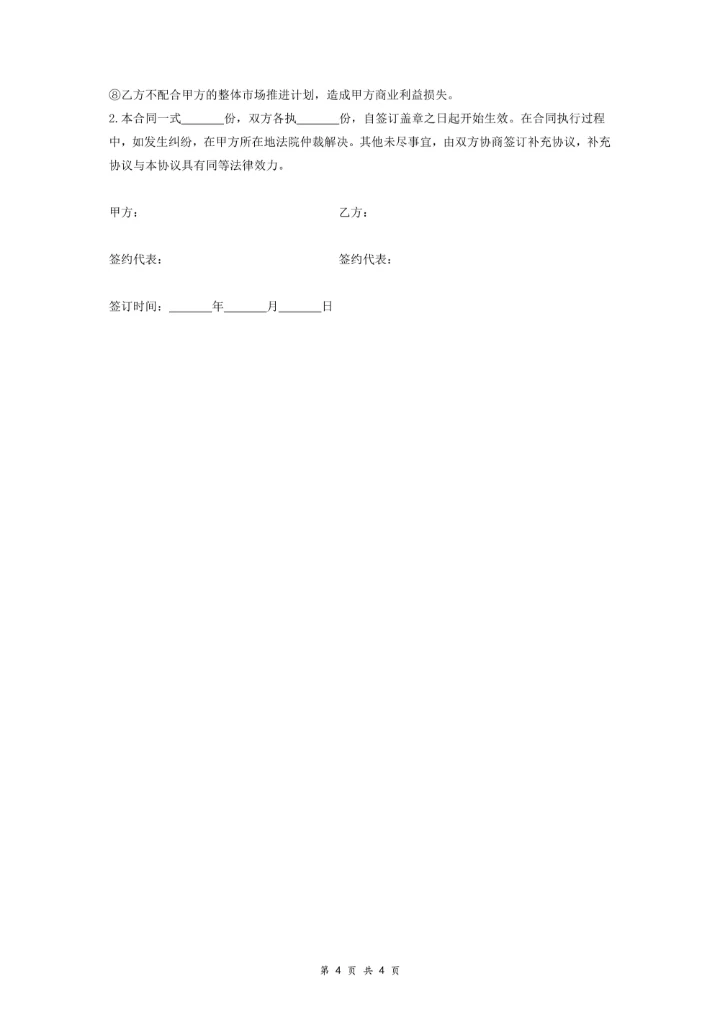 ⑧乙方不配合甲方的整体市场推进计划，造成甲方商业利益损失。

2.本合同一式____份，双方各执____份，自签订盖章之日起开始生效。在合同执行过程中，如发生纠纷，在甲方所在地法院仲裁解决。其他未尽事宜，由双方协商签订补充协议，补充协议与本协议具有同等法律效力。

甲方： 乙方：

签约代表： 签约代表：

签订时间：____年____月____日

第4页 共4页